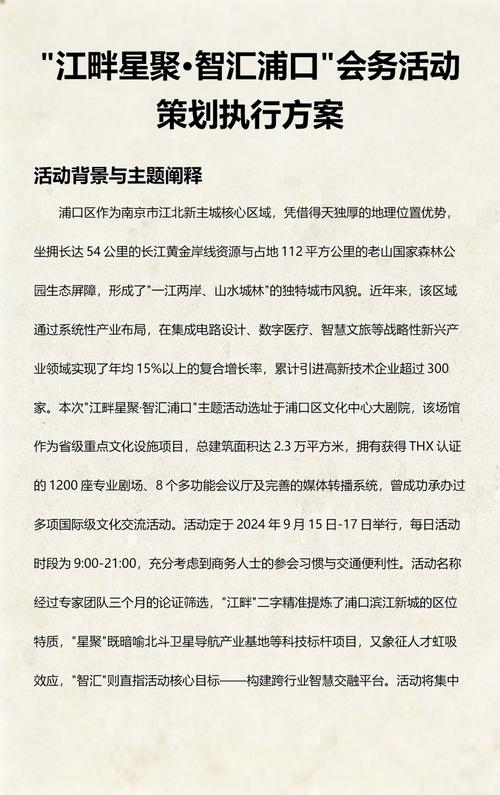 "江畔星聚•智汇浦口"会务活动策划执行方案

活动背景与主题阐释

浦口区作为南京市江北新主城核心区域，凭借得天独厚的地理位置优势，坐拥长达 54 公里的长江黄金岸线资源与占地 112 平方公里的老山国家森林公园生态屏障，形成了"一江两岸、山水城林"的独特城市风貌。近年来，该区域通过系统性产业布局，在集成电路设计、数字医疗、智慧文旅等战略性新兴产业领域实现了年均 15%以上的复合增长率，累计引进高新技术企业超过 300 家。本次"江畔星聚·智汇浦口"主题活动选址于浦口区文化中心大剧院，该场馆作为省级重点文化设施项目，总建筑面积达 2.3 万平方米，拥有获得 THX 认证的 1200 座专业剧场、8 个多功能会议厅及完善的媒体转播系统，曾成功承办过多项国际级文化交流活动。活动定于 2024 年 9 月 15 日-17 日举行，每日活动时段为 9:00-21:00，充分考虑到商务人士的参会习惯与交通便利性。活动名称经过专家团队三个月的论证筛选，"江畔"二字精准提炼了浦口滨江新城的区位特质，"星聚"既暗喻北斗卫星导航产业基地等科技标杆项目，又象征人才虹吸效应，"智汇"则直指活动核心目标——构建跨行业智慧交融平台。活动将集中